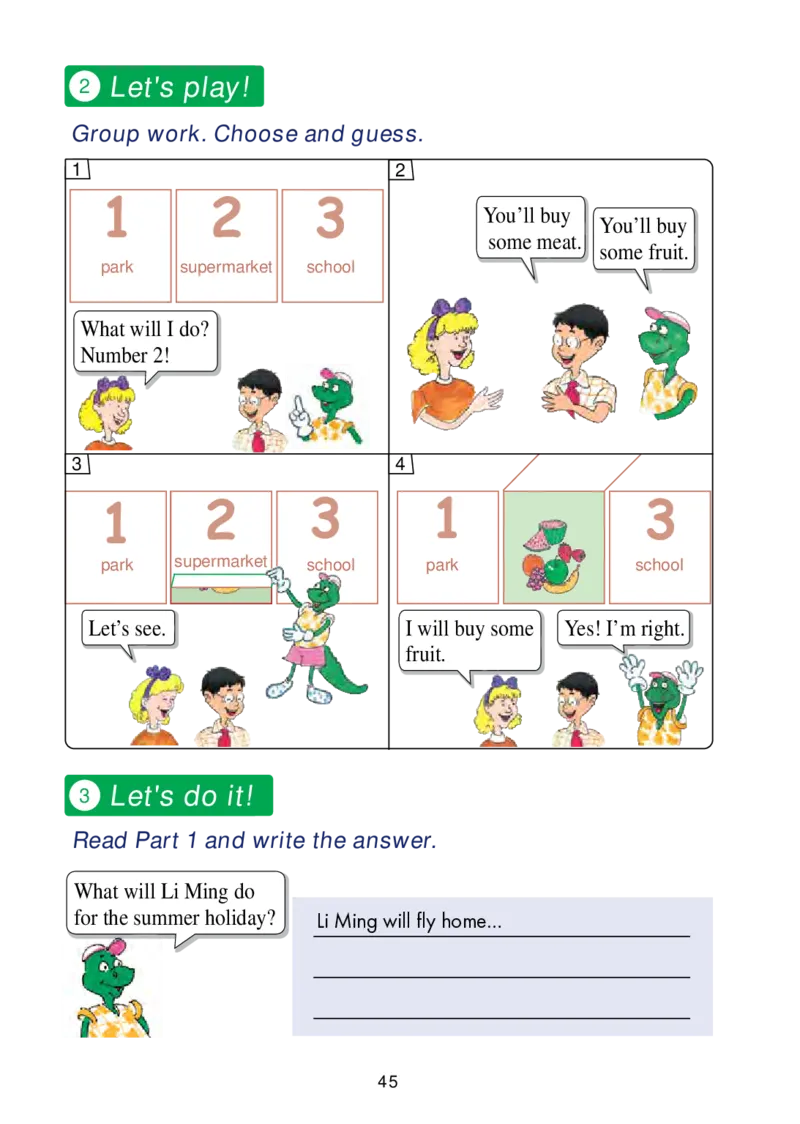 2 Let's play!

Group work. Choose and guess.

1

1 park
2 supermarket
3 school

What will I do? Number 2!

2

You'll buy some meat.

You'll buy some fruit.

3

1 park
2 supermarket
3 school

Let's see.

4

1 park
3 school

I will buy some fruit.

Yes! I'm right.

3 Let's do it!

Read Part 1 and write the answer.

What will Li Ming do for the summer holiday?

Li Ming will fly home...

45